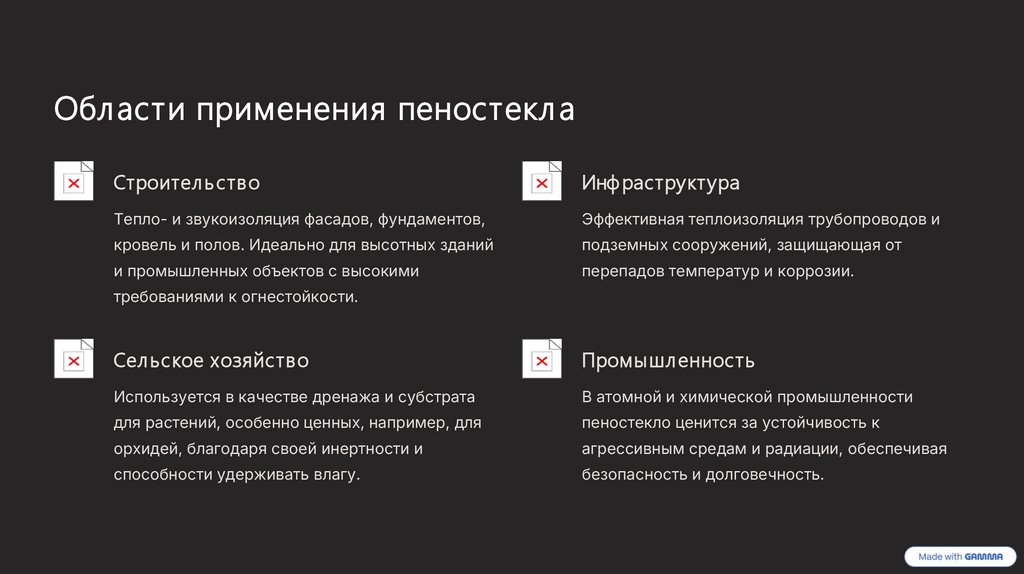 Области применения пеностекла

Строительство

Тепло- и звукоизоляция фасадов, фундаментов, кровель и полов. Идеально для высотных зданий и промышленных объектов с высокими требованиями к огнестойкости.

Сельское хозяйство

Используется в качестве дренажа и субстрата для растений, особенно ценных, например, для орхидей, благодаря своей инертности и способности удерживать влагу.

Инфраструктура

Эффективная теплоизоляция трубопроводов и подземных сооружений, защищающая от перепадов температур и коррозии.

Промышленность

В атомной и химической промышленности пеностекло ценится за устойчивость к агрессивным средам и радиации, обеспечивая безопасность и долговечность.

Made with GAMMA